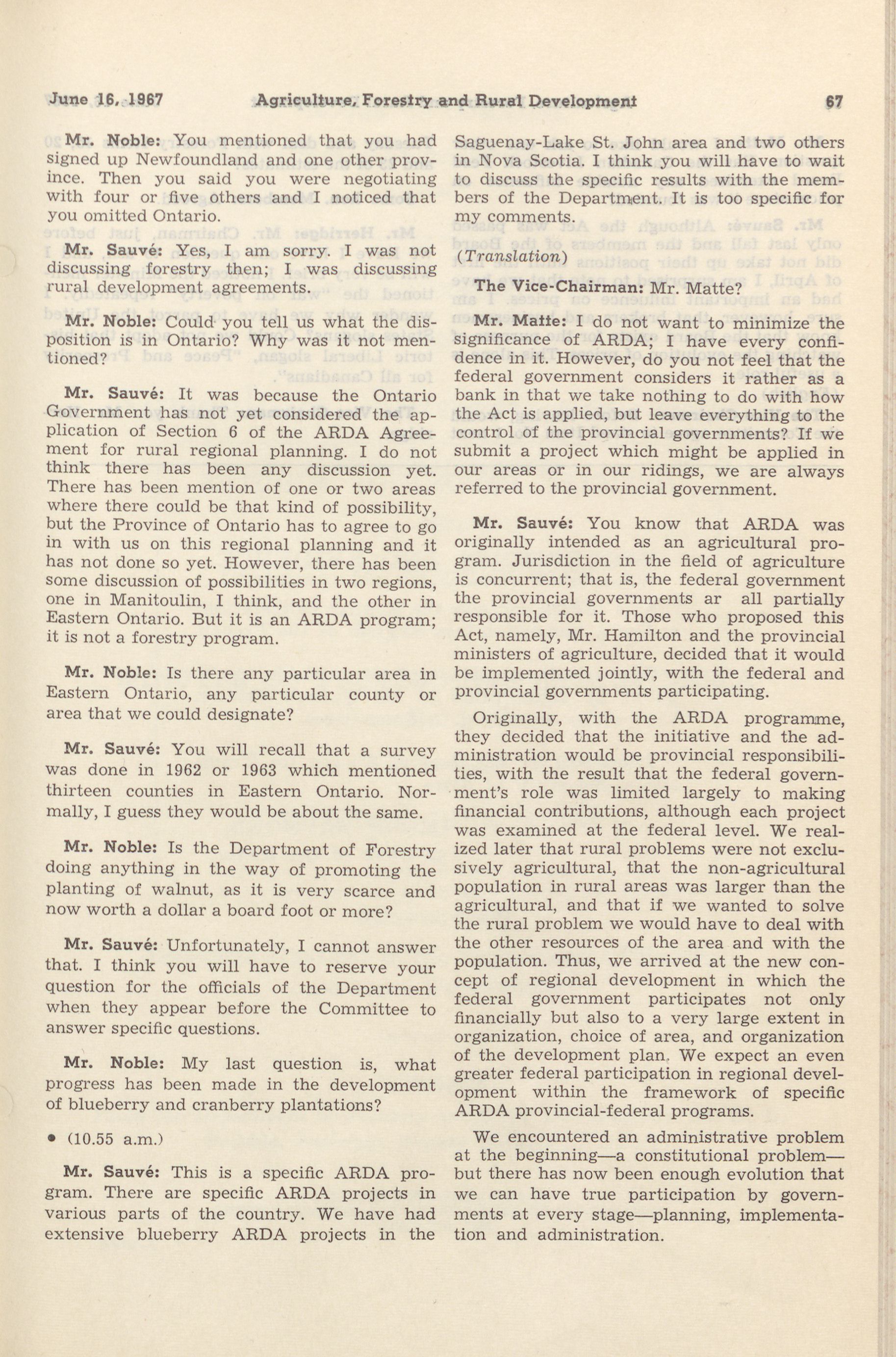 June 16, 1967 Agriculture, Forestry and Rural Development 67

Mr. Noble: You mentioned that you had signed up Newfoundland and one other province. Then you said you were negotiating with four or five others and I noticed that you omitted Ontario.

Mr. Sauvé: Yes, I am sorry. I was not discussing forestry then; I was discussing rural development agreements.

Mr. Noble: Could you tell us what the disposition is in Ontario? Why was it not mentioned?

Mr. Sauvé: It was because the Ontario Government has not yet considered the application of Section 6 of the ARDA Agreement for rural regional planning. I do not think there has been any discussion yet. There has been mention of one or two areas where there could be that kind of possibility, but the Province of Ontario has to agree to go in with us on this regional planning and it has not done so yet. However, there has been some discussion of possibilities in two regions, one in Manitoulin, I think, and the other in Eastern Ontario. But it is an ARDA program; it is not a forestry program.

Mr. Noble: Is there any particular area in Eastern Ontario, any particular county or area that we could designate?

Mr. Sauvé: You will recall that a survey was done in 1962 or 1963 which mentioned thirteen counties in Eastern Ontario. Normally, I guess they would be about the same.

Mr. Noble: Is the Department of Forestry doing anything in the way of promoting the planting of walnut, as it is very scarce and now worth a dollar a board foot or more?

Mr. Sauvé: Unfortunately, I cannot answer that. I think you will have to reserve your question for the officials of the Department when they appear before the Committee to answer specific questions.

Mr. Noble: My last question is, what progress has been made in the development of blueberry and cranberry plantations?

• (10.55 a.m.)

Mr. Sauvé: This is a specific ARDA program. There are specific ARDA projects in various parts of the country. We have had extensive blueberry ARDA projects in the Saguenay-Lake St. John area and two others in Nova Scotia. I think you will have to wait to discuss the specific results with the members of the Department. It is too specific for my comments.

(Translation)

The Vice-Chairman: Mr. Matte?

Mr. Matte: I do not want to minimize the significance of ARDA; I have every confidence in it. However, do you not feel that the federal government considers it rather as a bank in that we take nothing to do with how the Act is applied, but leave everything to the control of the provincial governments? If we submit a project which might be applied in our areas or in our ridings, we are always referred to the provincial government.

Mr. Sauvé: You know that ARDA was originally intended as an agricultural program. Jurisdiction in the field of agriculture is concurrent; that is, the federal government the provincial governments ar all partially responsible for it. Those who proposed this Act, namely, Mr. Hamilton and the provincial ministers of agriculture, decided that it would be implemented jointly, with the federal and provincial governments participating.

Originally, with the ARDA programme, they decided that the initiative and the administration would be provincial responsibilities, with the result that the federal government's role was limited largely to making financial contributions, although each project was examined at the federal level. We realized later that rural problems were not exclusively agricultural, that the non-agricultural population in rural areas was larger than the agricultural, and that if we wanted to solve the rural problem we would have to deal with the other resources of the area and with the population. Thus, we arrived at the new concept of regional development in which the federal government participates not only financially but also to a very large extent in organization, choice of area, and organization of the development plan. We expect an even greater federal participation in regional development within the framework of specific ARDA provincial-federal programs.

We encountered an administrative problem at the beginning—a constitutional problem—but there has now been enough evolution that we can have true participation by governments at every stage—planning, implementation and administration.